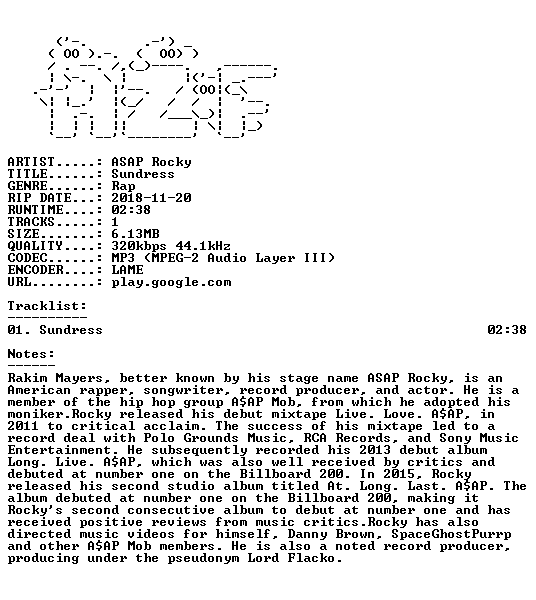 ARTIST.....: ASAP Rocky
TITLE......: Sundress
GENRE......: Rap
RIP DATE...: 2018-11-20
RUNTIME....: 02:38
TRACKS.....: 1
SIZE.......: 6.13MB
QUALITY....: 320kbps 44.1kHz
CODEC......: MP3 (MPEG-2 Audio Layer III)
ENCODER....: LAME
URL........: play.google.com

Tracklist:
----------
01. Sundress 02:38

Notes:
------
Rakim Mayers, better known by his stage name ASAP Rocky, is an American rapper, songwriter, record producer, and actor. He is a member of the hip hop group A$AP Mob, from which he adopted his moniker.Rocky released his debut mixtape Live. Love. A$AP, in 2011 to critical acclaim. The success of his mixtape led to a record deal with Polo Grounds Music, RCA Records, and Sony Music Entertainment. He subsequently recorded his 2013 debut album Long. Live. A$AP, which was also well received by critics and debuted at number one on the Billboard 200. In 2015, Rocky released his second studio album titled At. Long. Last. A$AP. The album debuted at number one on the Billboard 200, making it Rocky's second consecutive album to debut at number one and has received positive reviews from music critics.Rocky has also directed music videos for himself, Danny Brown, SpaceGhostPurrp and other A$AP Mob members. He is also a noted record producer, producing under the pseudonym Lord Flacko.